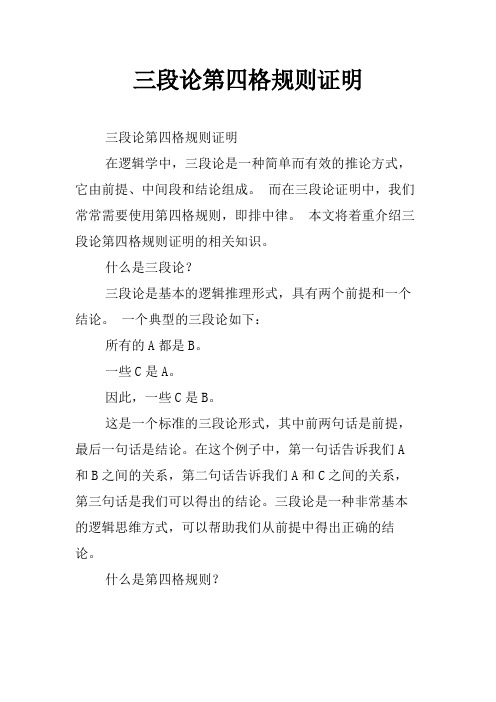 三段论第四格规则证明

三段论第四格规则证明

在逻辑学中，三段论是一种简单而有效的推论方式，它由前提、中间段和结论组成。 而在三段论证明中，我们常常需要使用第四格规则，即排中律。 本文将着重介绍三段论第四格规则证明的相关知识。

什么是三段论？

三段论是基本的逻辑推理形式，具有两个前提和一个结论。 一个典型的三段论如下：

所有的 A 都是 B。

一些 C 是 A。

因此，一些 C 是 B。

这是一个标准的三段论形式，其中前两句话是前提，最后一句话是结论。在这个例子中，第一句话告诉我们 A 和 B 之间的关系，第二句话告诉我们 A 和 C 之间的关系，第三句话是我们可以得出的结论。三段论是一种非常基本的逻辑思维方式，可以帮助我们从前提中得出正确的结论。

什么是第四格规则？